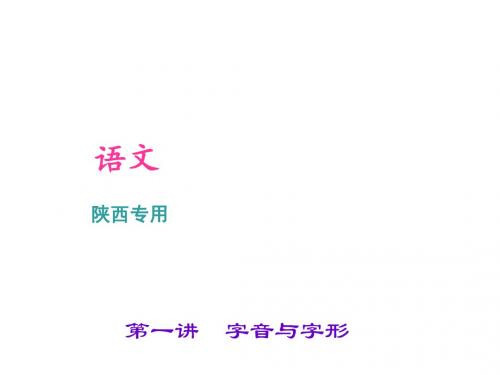 语文

陕西专用

第一讲　字音与字形